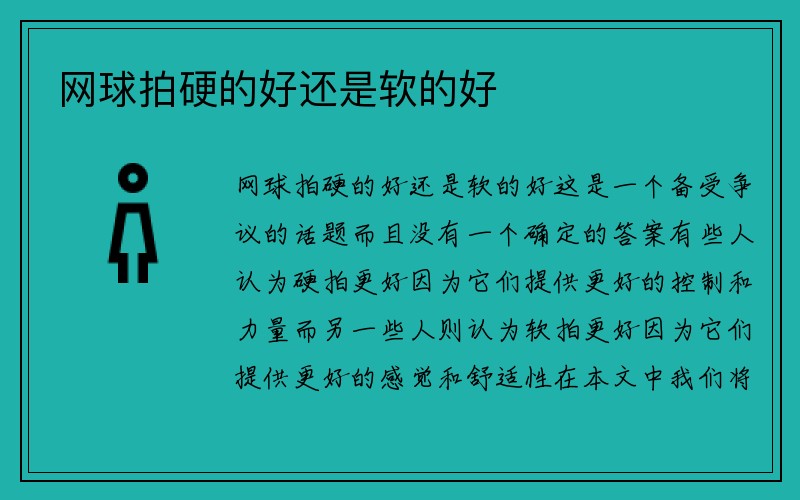 网球拍硬的好还是软的好

网球拍硬的好还是软的好这是一个备受争议的话题而且没有一个确定的答案有些人认为硬拍更好因为它们提供更好的控制和力量而另一些人则认为软拍更好因为它们提供更好的感觉和舒适性在本文中我们将